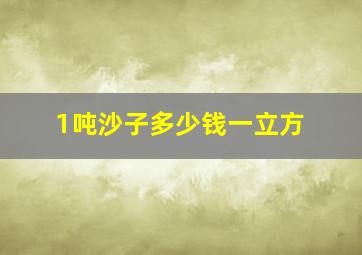 1吨沙子多少钱一立方